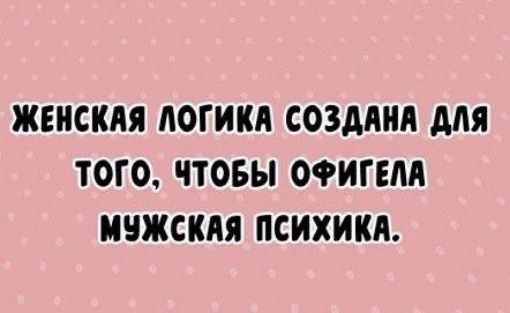 ЖЕНСКАЯ ЛОГИКА СОЗДАНА ДЛЯ ТОГО, ЧТОБЫ ОФИГЕЛА МУЖСКАЯ ПСИХИКА.